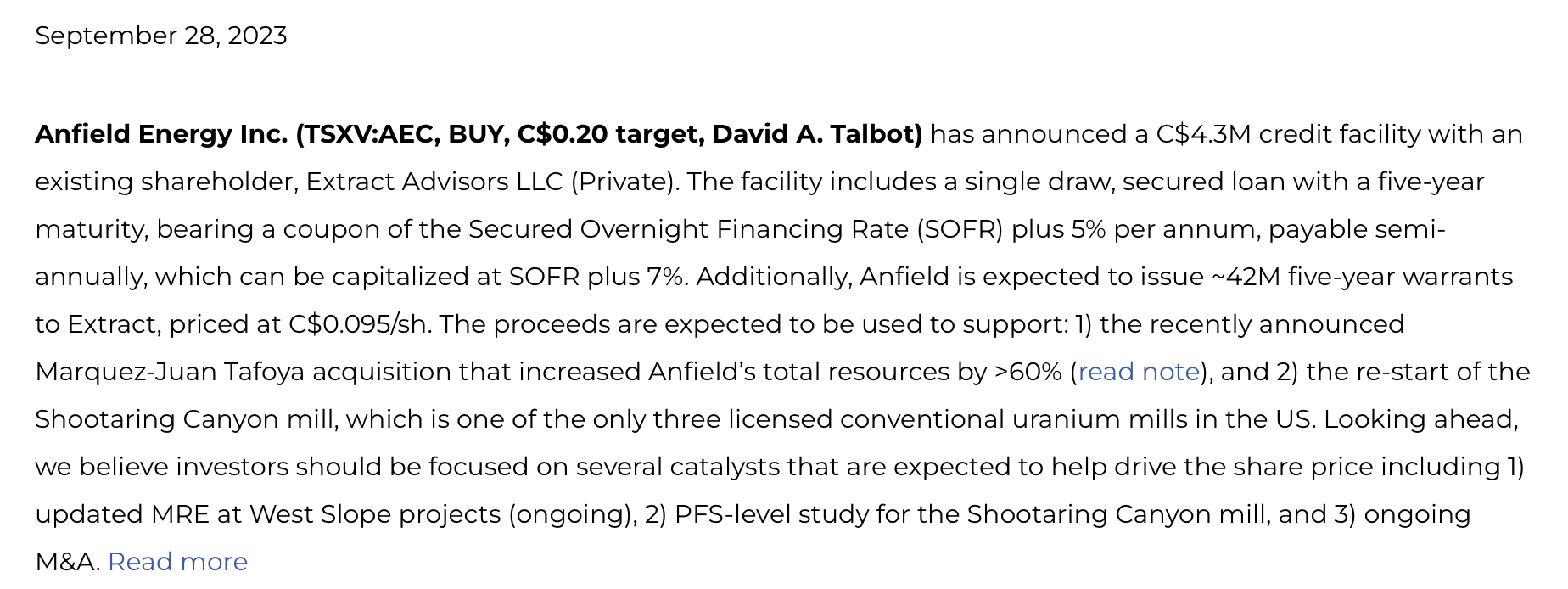 September 28, 2023

Anfield Energy Inc. (TSXV:AEC, BUY, C$0.20 target, David A. Talbot) has announced a C$4.3M credit facility with an existing shareholder, Extract Advisors LLC (Private). The facility includes a single draw, secured loan with a five-year maturity, bearing a coupon of the Secured Overnight Financing Rate (SOFR) plus 5% per annum, payable semi-annually, which can be capitalized at SOFR plus 7%. Additionally, Anfield is expected to issue ~42M five-year warrants to Extract, priced at C$0.095/sh. The proceeds are expected to be used to support: 1) the recently announced Marquez-Juan Tafoya acquisition that increased Anfield's total resources by >60% (read note), and 2) the re-start of the Shootaring Canyon mill, which is one of the only three licensed conventional uranium mills in the US. Looking ahead, we believe investors should be focused on several catalysts that are expected to help drive the share price including 1) updated MRE at West Slope projects (ongoing), 2) PFS-level study for the Shootaring Canyon mill, and 3) ongoing M&A. Read more